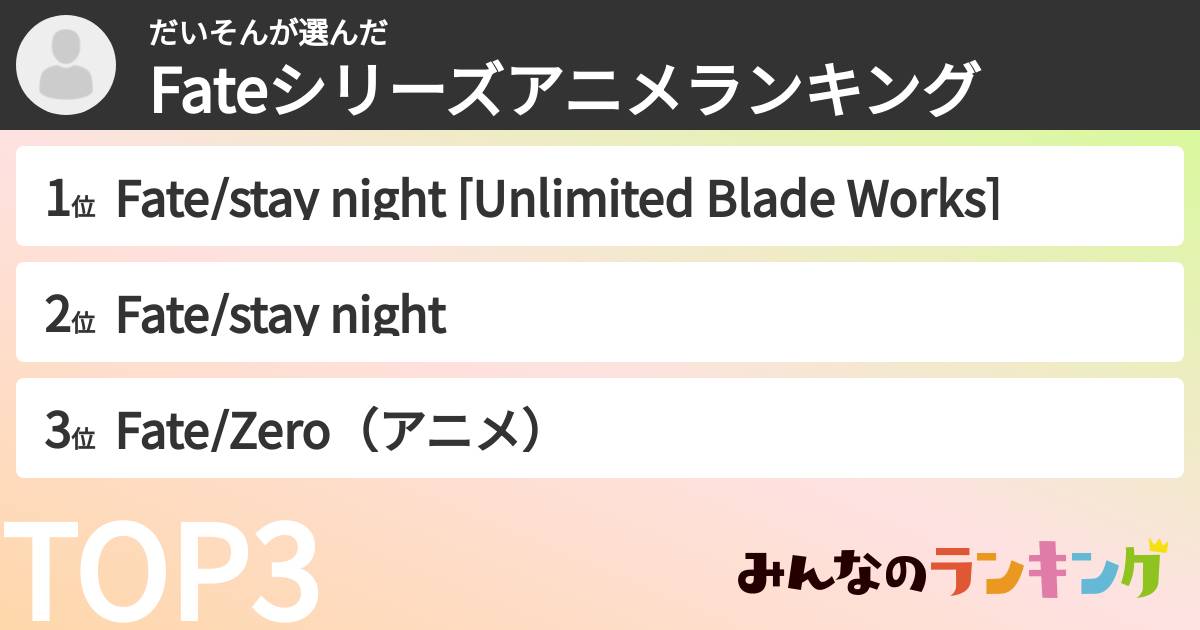 だいそんが選んだ
Fateシリーズアニメランキング

1位 Fate/stay night [Unlimited Blade Works]

2位 Fate/stay night

3位 Fate/Zero（アニメ）

TOP3

みんなのランキング